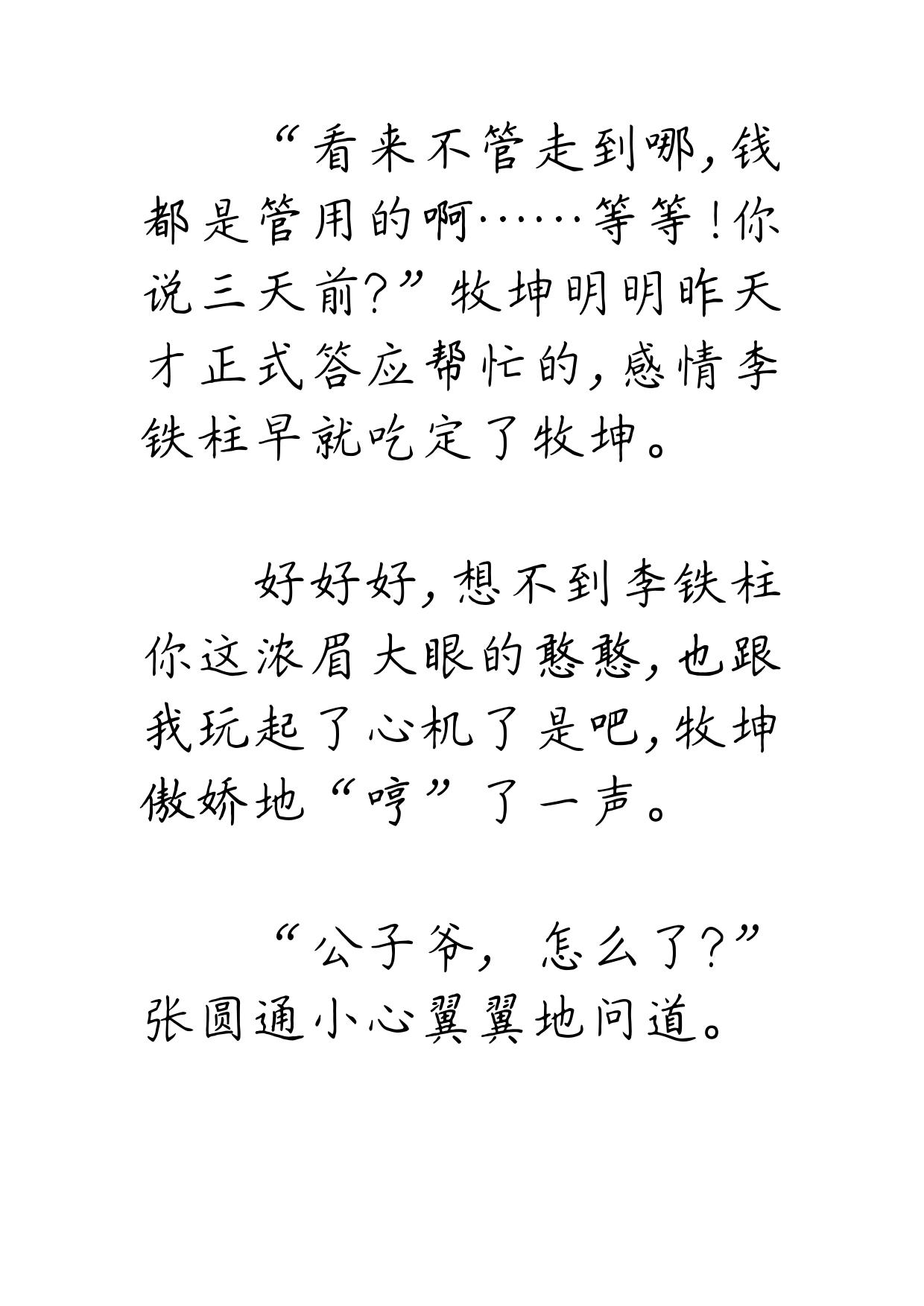 “看来不管走到哪，钱都是管用的啊……等等！你说三天前？”牧坤明明昨天才正式答应帮忙的，感情李铁柱早就吃定了牧坤。

好好好，想不到李铁柱你这浓眉大眼的憨憨，也跟我玩起了心机了是吧，牧坤傲娇地“哼”了一声。

“公子爷，怎么了？”张圆通小心翼翼地问道。